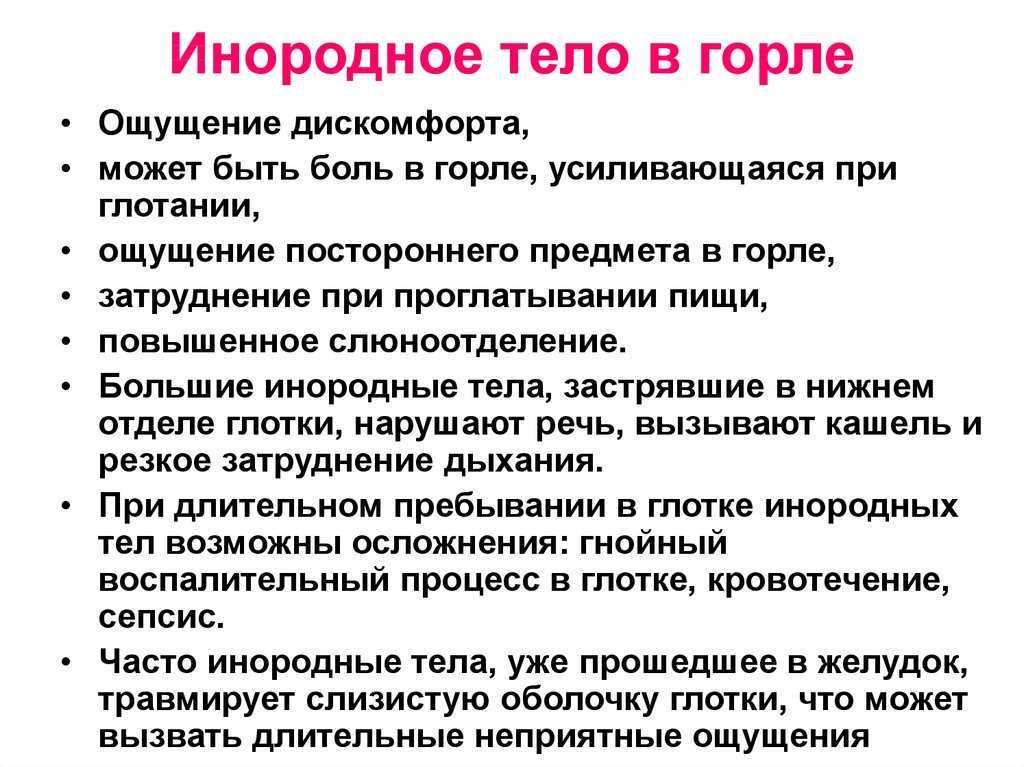 Инородное тело в горле

• Ощущение дискомфорта,
• может быть боль в горле, усиливающаяся при глотании,
• ощущение постороннего предмета в горле,
• затруднение при проглатывании пищи,
• повышенное слюноотделение.
• Большие инородные тела, застрявшие в нижнем отделе глотки, нарушают речь, вызывают кашель и резкое затруднение дыхания.
• При длительном пребывании в глотке инородных тел возможны осложнения: гнойный воспалительный процесс в глотке, кровотечение, сепсис.
• Часто инородные тела, уже прошедшее в желудок, травмирует слизистую оболочку глотки, что может вызвать длительные неприятные ощущения